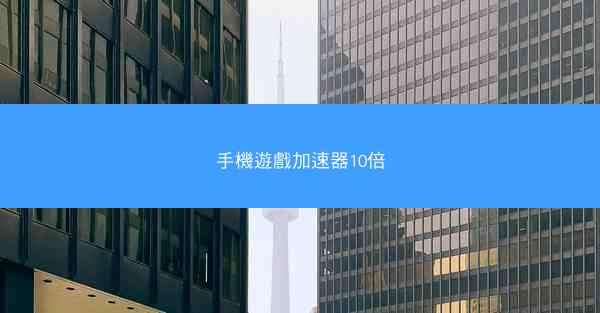 手機遊戲加速器10倍